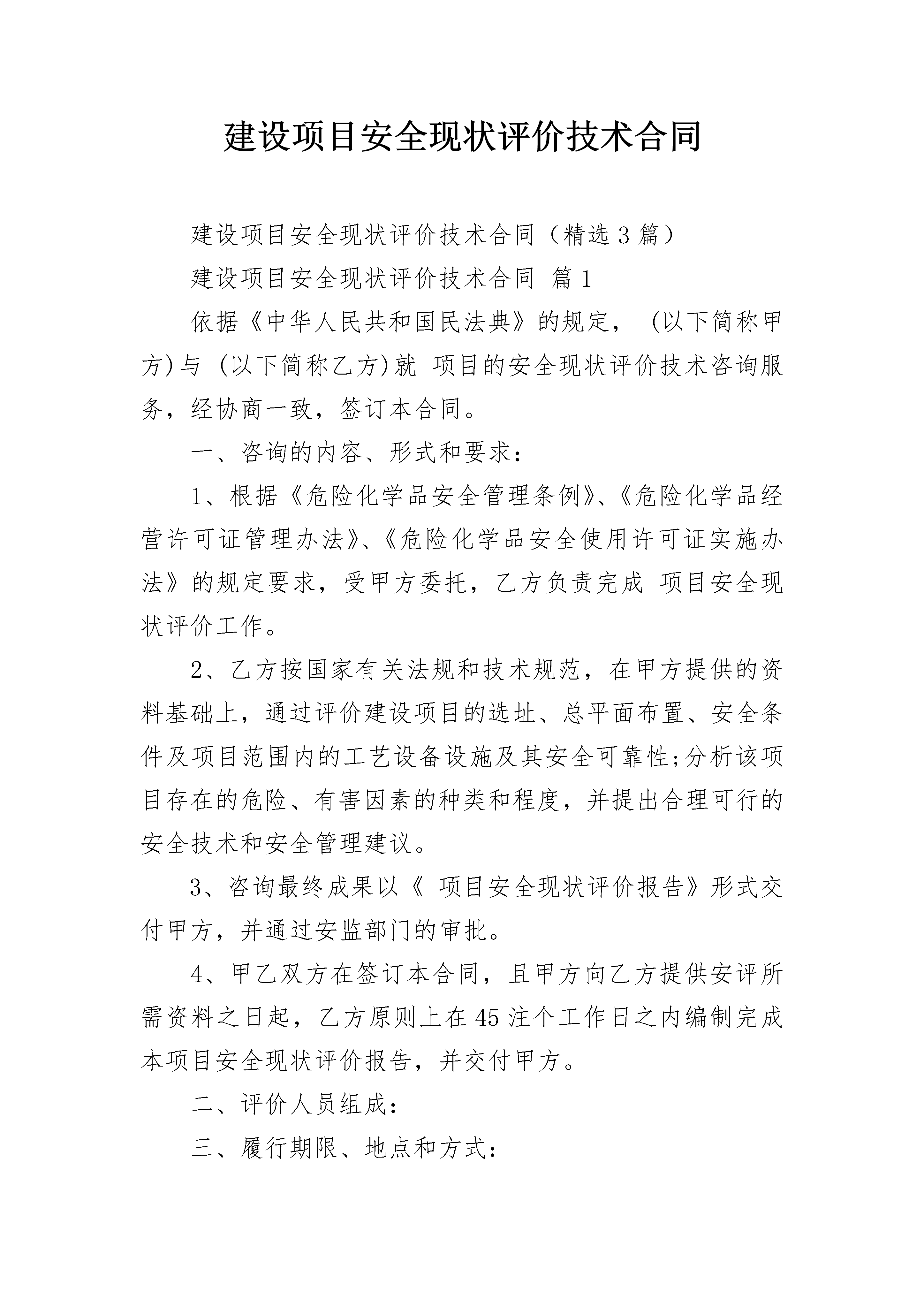 建设项目安全现状评价技术合同

建设项目安全现状评价技术合同（精选3篇）

建设项目安全现状评价技术合同 篇1

依据《中华人民共和国民法典》的规定， (以下简称甲方)与 (以下简称乙方)就 项目的安全现状评价技术咨询服务，经协商一致，签订本合同。

一、咨询的内容、形式和要求：

1、根据《危险化学品安全管理条例》、《危险化学品经营许可证管理办法》、《危险化学品安全使用许可证实施办法》的规定要求，受甲方委托，乙方负责完成 项目安全现状评价工作。

2、乙方按国家有关法规和技术规范，在甲方提供的资料基础上，通过评价建设项目的选址、总平面布置、安全条件及项目范围内的工艺设备设施及其安全可靠性;分析该项目存在的危险、有害因素的种类和程度，并提出合理可行的安全技术和安全管理建议。

3、咨询最终成果以《 项目安全现状评价报告》形式交付甲方，并通过安监部门的审批。

4、甲乙双方在签订本合同，且甲方向乙方提供安评所需资料之日起，乙方原则上在45注个工作日之内编制完成本项目安全现状评价报告，并交付甲方。

二、评价人员组成：

三、履行期限、地点和方式：